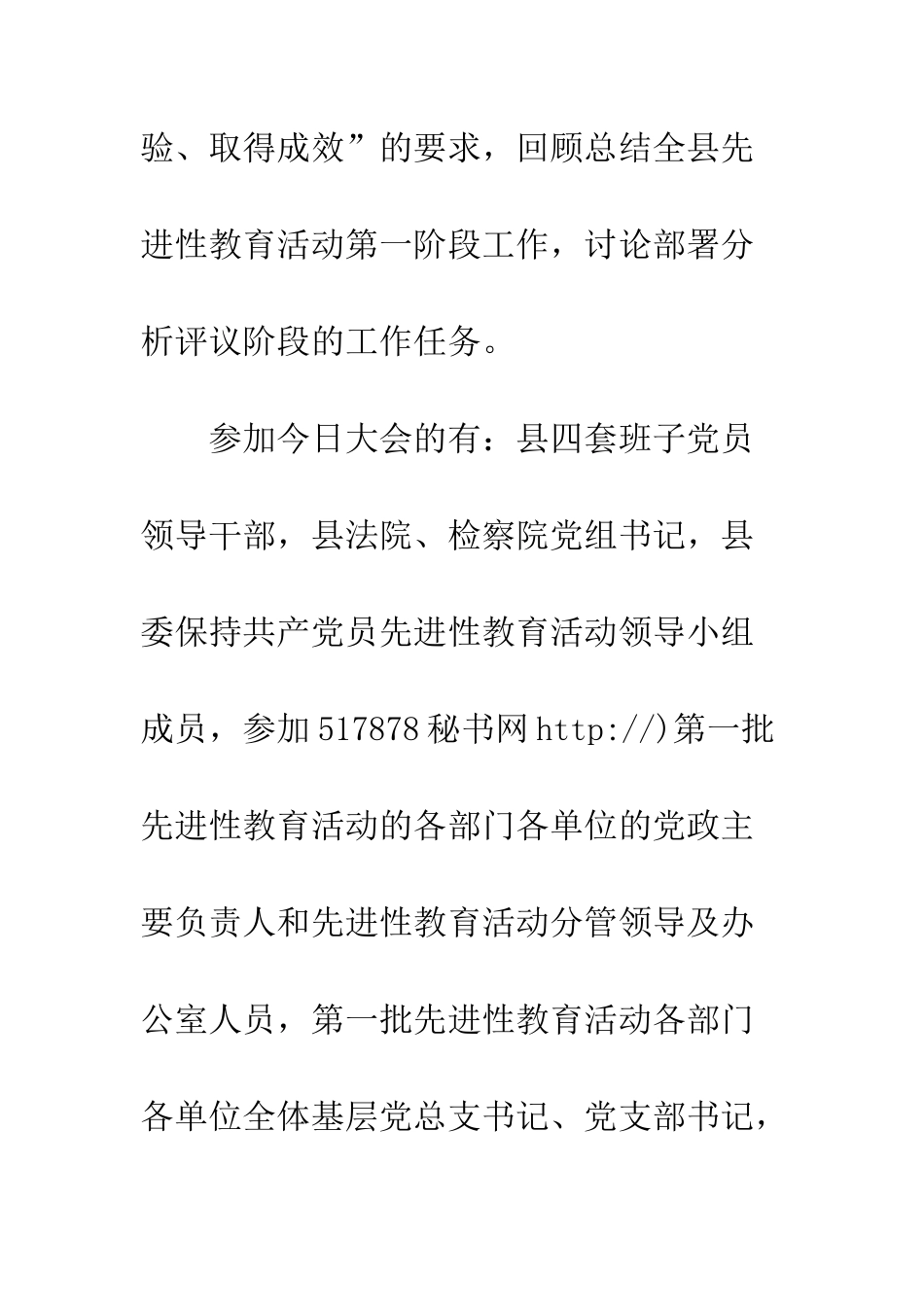 验、取得成效”的要求，回顾总结全县先进性教育活动第一阶段工作，讨论部署分析评议阶段的工作任务。

参加今日大会的有：县四套班子党员领导干部，县法院、检察院党组书记，县委保持共产党员先进性教育活动领导小组成员，参加517878秘书网http://)第一批先进性教育活动的各部门各单位的党政主要负责人和先进性教育活动分管领导及办公室人员，第一批先进性教育活动各部门各单位全体基层党总支书记、党支部书记，